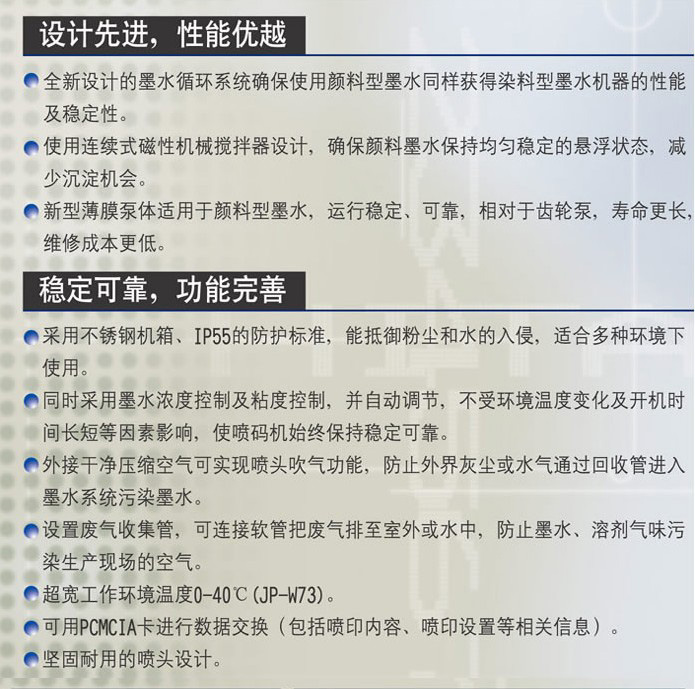 设计先进，性能优越

全新设计的墨水循环系统确保使用颜料型墨水同样获得染料型墨水机器的性能及稳定性。

使用连续式磁性机械搅拌器设计，确保颜料墨水保持均匀稳定的悬浮状态，减少沉淀机会。

新型薄膜泵体适用于颜料型墨水，运行稳定、可靠，相对于齿轮泵，寿命更长，维修成本更低。

稳定可靠，功能完善

采用不锈钢机箱、IP55的防护标准，能抵御粉尘和水的入侵，适合多种环境下使用。

同时采用墨水浓度控制及粘度控制，并自动调节，不受环境温度变化及开机时间长短等因素影响，使喷码机始终保持稳定可靠。

外接干净压缩空气可实现喷头吹气功能，防止外界灰尘或水气通过回收管进入墨水系统污染墨水。

设置废气收集管，可连接软管把废气排至室外或水中，防止墨水、溶剂气味污染生产现场的空气。

超宽工作环境温度0-40℃(JP-W73)。

可用PCMCIA卡进行数据交换（包括喷印内容、喷印设置等相关信息）。

坚固耐用的喷头设计。